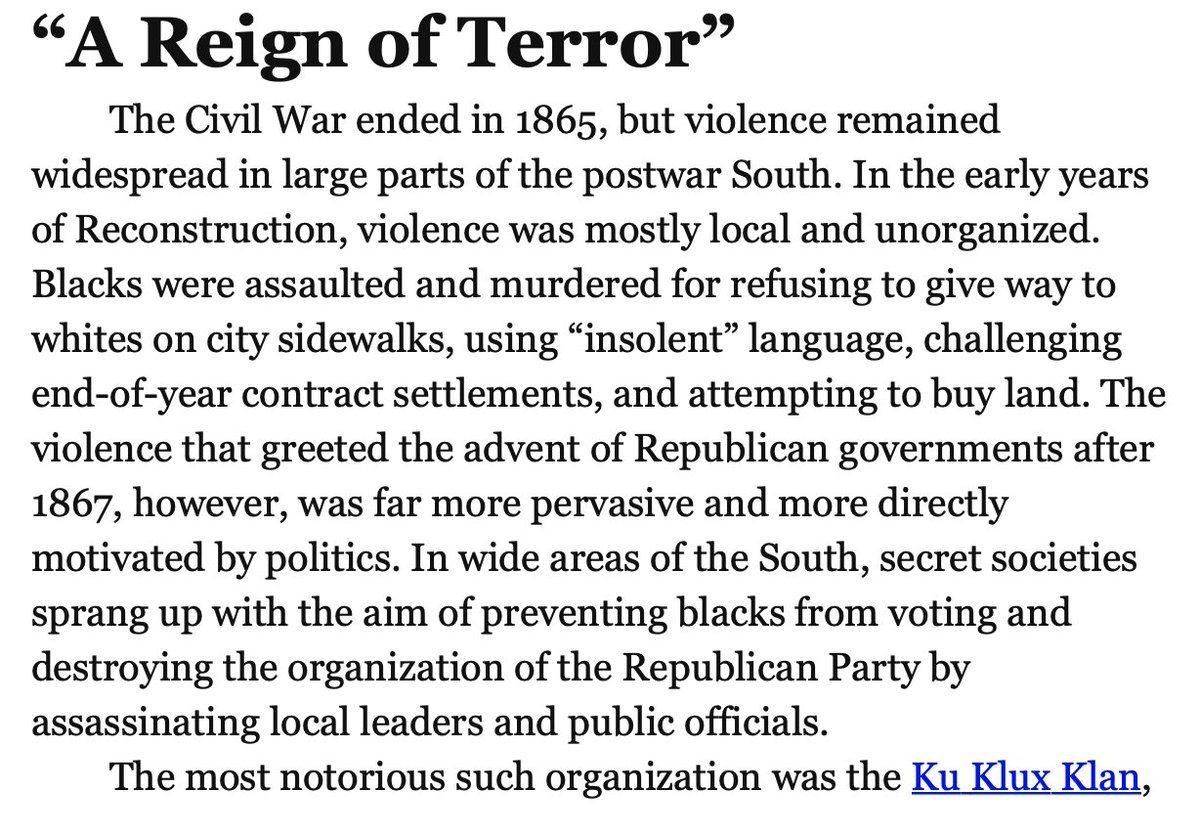 “A Reign of Terror”

The Civil War ended in 1865, but violence remained widespread in large parts of the postwar South. In the early years of Reconstruction, violence was mostly local and unorganized. Blacks were assaulted and murdered for refusing to give way to whites on city sidewalks, using “insolent” language, challenging end-of-year contract settlements, and attempting to buy land. The violence that greeted the advent of Republican governments after 1867, however, was far more pervasive and more directly motivated by politics. In wide areas of the South, secret societies sprang up with the aim of preventing blacks from voting and destroying the organization of the Republican Party by assassinating local leaders and public officials.

The most notorious such organization was the Ku Klux Klan,